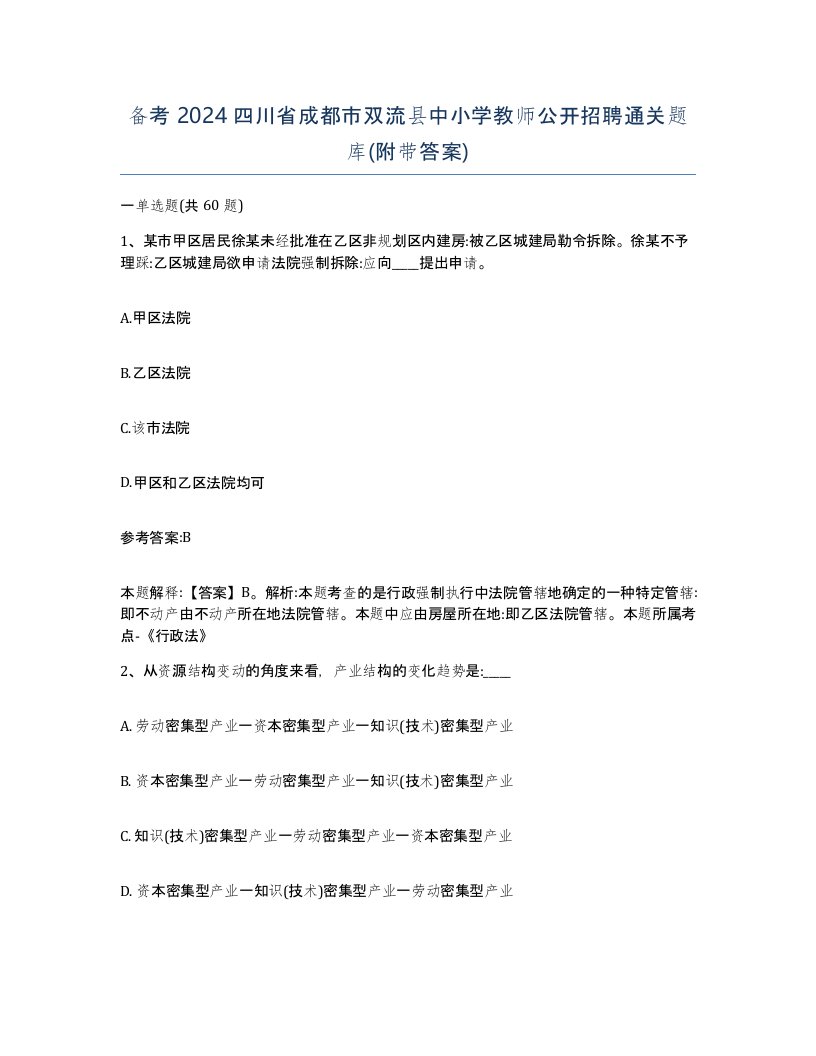 备考 2024 四川省成都市双流县中小学教师公开招聘通关题库(附带答案)

一单选题(共 60 题)

1、某市甲区居民徐某未经批准在乙区非规划区内建房:被乙区城建局勒令拆除。徐某不予理睬:乙区城建局欲申请法院强制拆除:应向____提出申请。

A.甲区法院

B.乙区法院

C.该市法院

D.甲区和乙区法院均可

参考答案:B

本题解释:【答案】B。解析:本题考查的是行政强制执行中法院管辖地确定的一种特定管辖:即不动产由不动产所在地法院管辖。本题中应由房屋所在地:即乙区法院管辖。本题所属考点-《行政法》

2、从资源结构变动的角度来看，产业结构的变化趋势是:____

A. 劳动密集型产业一资本密集型产业一知识(技术)密集型产业

B. 资本密集型产业一劳动密集型产业一知识(技术)密集型产业

C. 知识(技术)密集型产业一劳动密集型产业一资本密集型产业

D. 资本密集型产业一知识(技术)密集型产业一劳动密集型产业